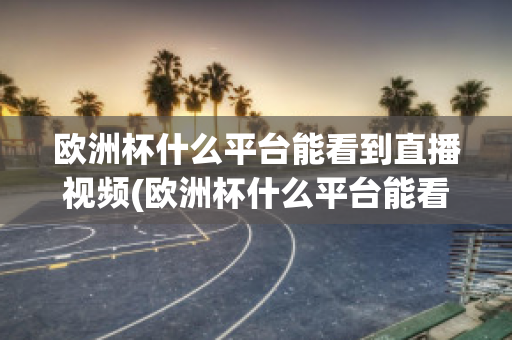 欧洲杯什么平台能看到直播视频(欧洲杯什么平台能看